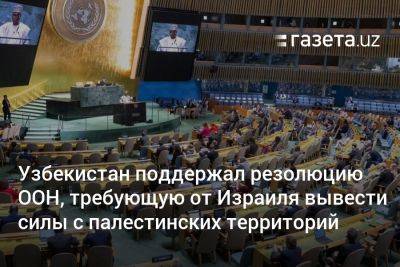 газета.uz

Узбекистан поддержал резолюцию ООН, требующую от Израиля вывести силы с палестинских территорий